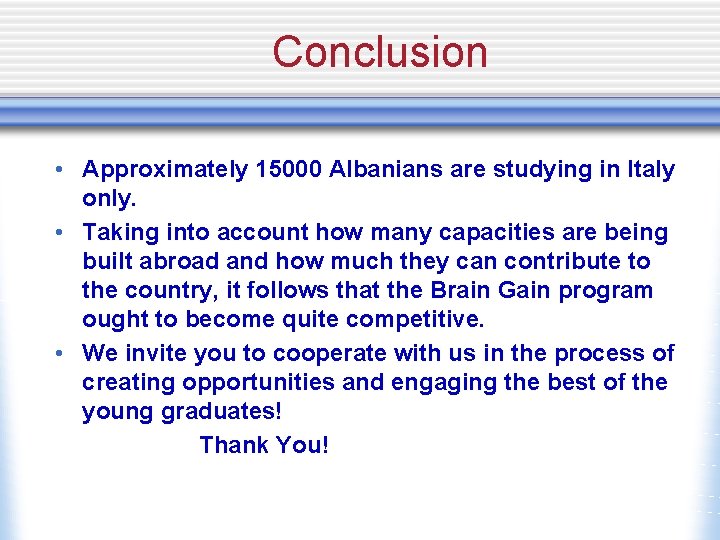 Conclusion

• Approximately 15000 Albanians are studying in Italy only.
• Taking into account how many capacities are being built abroad and how much they can contribute to the country, it follows that the Brain Gain program ought to become quite competitive.
• We invite you to cooperate with us in the process of creating opportunities and engaging the best of the young graduates!

Thank You!